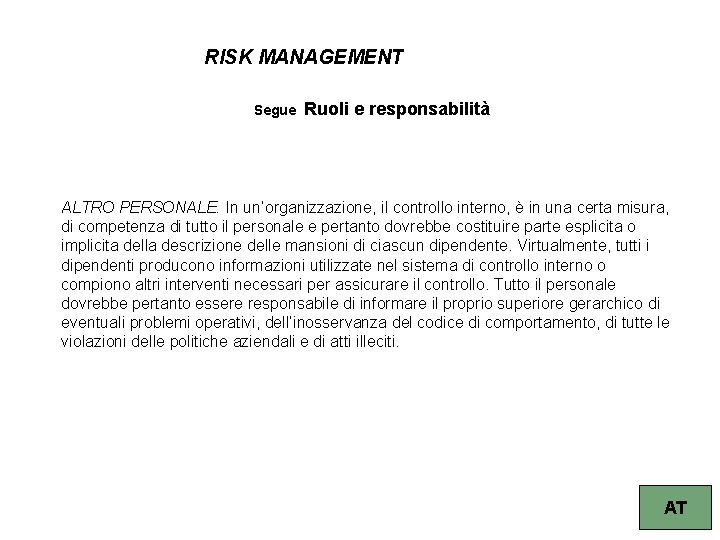 RISK MANAGEMENT

segue Ruoli e responsabilità

ALTRO PERSONALE. In un'organizzazione, il controllo interno, è in una certa misura, di competenza di tutto il personale e pertanto dovrebbe costituire parte esplicita o implicita della descrizione delle mansioni di ciascun dipendente. Virtualmente, tutti i dipendenti producono informazioni utilizzate nel sistema di controllo interno o compiono altri interventi necessari per assicurare il controllo. Tutto il personale dovrebbe pertanto essere responsabile di informare il proprio superiore gerarchico di eventuali problemi operativi, dell'inosservanza del codice di comportamento, di tutte le violazioni delle politiche aziendali e di atti illeciti.

AT